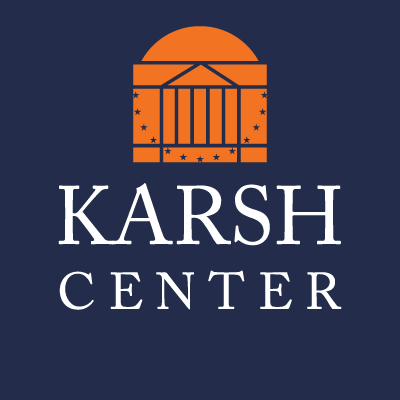 KARSH
CENTER